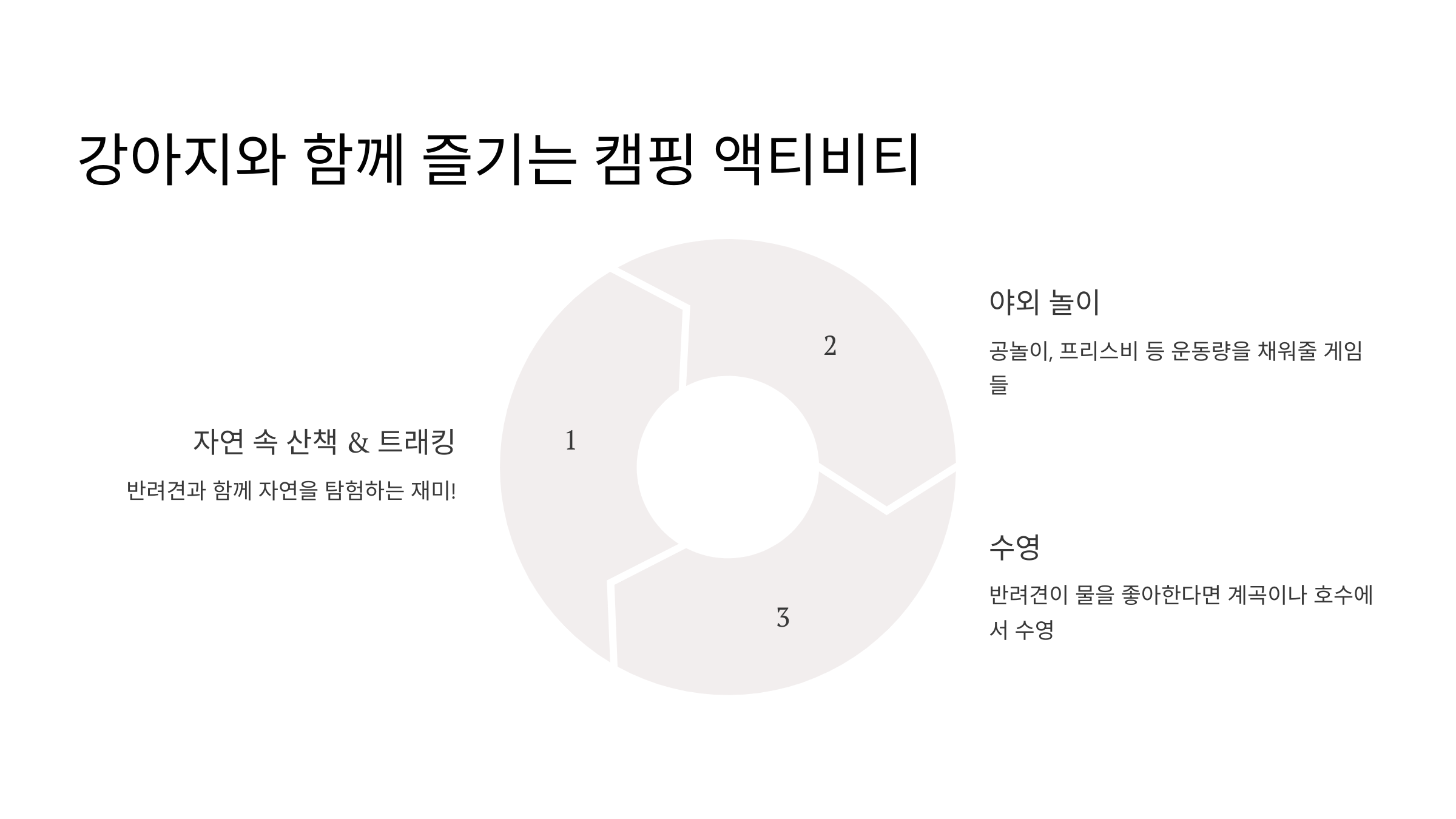 강아지와 함께 즐기는 캠핑 액티비티

자연 속 산책 & 트래킹

반려견과 함께 자연을 탐험하는 재미!

1

2

3

야외 놀이

공놀이, 프리스비 등 운동량을 채워줄 게임들

수영

반려견이 물을 좋아한다면 계곡이나 호수에서 수영